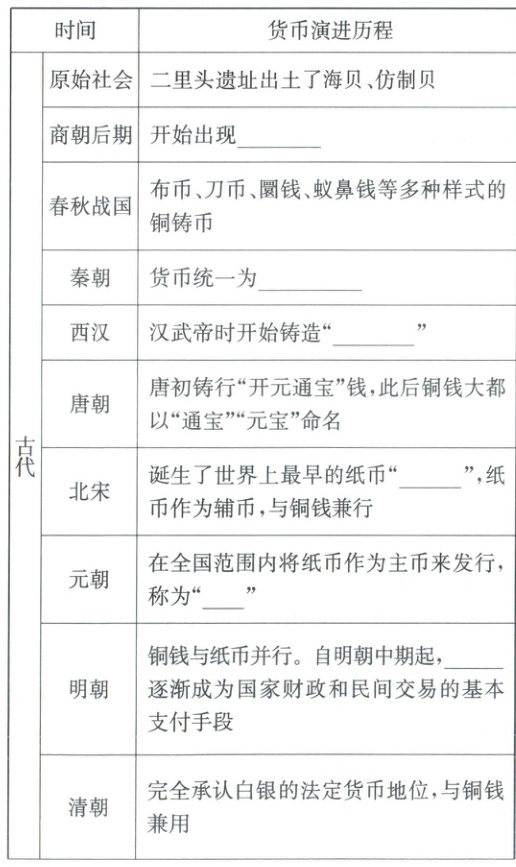 | 时间 | | 货币演进历程 |
|---|---|---|
| 古代 | 原始社会 | 二里头遗址出土了海贝、仿制贝 |
| | 商朝后期 | 开始出现________ |
| | 春秋战国 | 布币、刀币、圜钱、蚁鼻钱等多种样式的铜铸币 |
| | 秦朝 | 货币统一为________ |
| | 西汉 | 汉武帝时开始铸造“________” |
| | 唐朝 | 唐初铸行“开元通宝”钱，此后铜钱大都以“通宝”“元宝”命名 |
| | 北宋 | 诞生了世界上最早的纸币“______”，纸币作为辅币，与铜钱兼行 |
| | 元朝 | 在全国范围内将纸币作为主币来发行，称为“____” |
| | 明朝 | 铜钱与纸币并行。自明朝中期起，_____逐渐成为国家财政和民间交易的基本支付手段 |
| | 清朝 | 完全承认白银的法定货币地位，与铜钱兼用 |